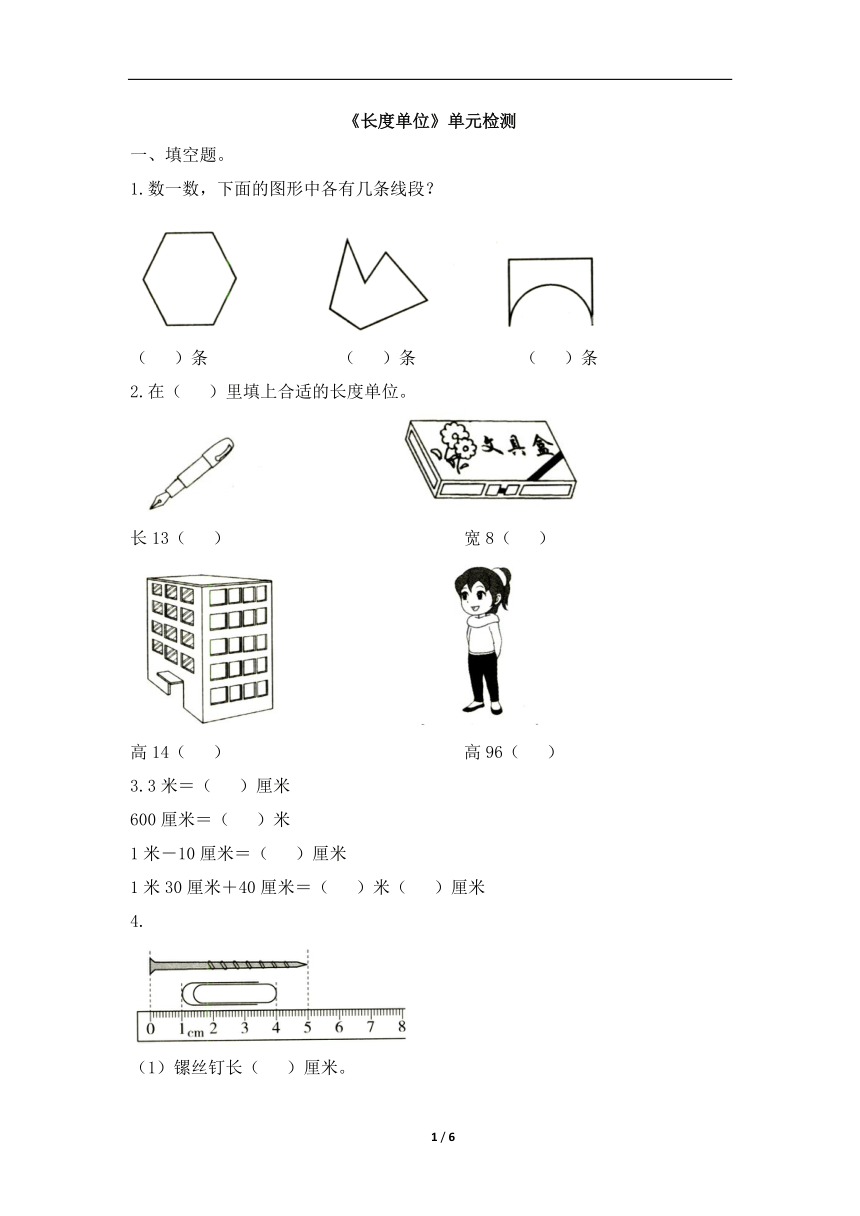 《长度单位》单元检测

一、填空题。

1.数一数，下面的图形中各有几条线段？

（　）条　　（　）条　　（　）条

2.在（　）里填上合适的长度单位。

文具盒

长 13（　）　　宽 8（　）

高 14（　）　　高 96（　）

3.3 米＝（　）厘米

600 厘米＝（　）米

1 米－10 厘米＝（　）厘米

1 米 30 厘米＋40 厘米＝（　）米（　）厘米

4.

0 1 cm 2 3 4 5 6 7 8

（1）镙丝钉长（　）厘米。

1 / 6